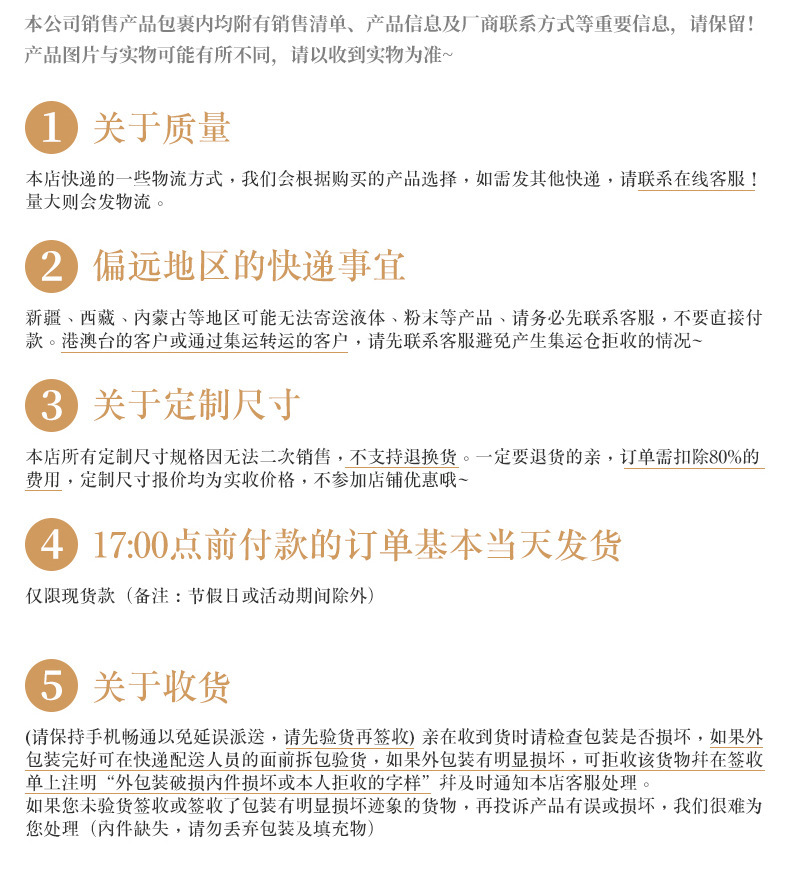 本公司销售产品包裹内均附有销售清单、产品信息及厂商联系方式等重要信息，请保留！
产品图片与实物可能有所不同，请以收到实物为准~

1 关于质量

本店快递的一些物流方式，我们会根据购买的产品选择，如需发其他快递，请联系在线客服！量大则会发物流。

2 偏远地区的快递事宜

新疆、西藏、内蒙古等地区可能无法寄送液体、粉末等产品、请务必先联系客服，不要直接付款。港澳台的客户或通过集运转运的客户，请先联系客服避免产生集运仓拒收的情况~

3 关于定制尺寸

本店所有定制尺寸规格因无法二次销售，不支持退换货。一定要退货的亲，订单需扣除80%的费用，定制尺寸报价均为实收价格，不参加店铺优惠哦~

4 17:00点前付款的订单基本当天发货

仅限现货款（备注：节假日或活动期间除外）

5 关于收货

(请保持手机畅通以免延误派送，请先验货再签收) 亲在收到货时请检查包装是否损坏，如果外包装完好可在快递配送人员的面前拆包验货，如果外包装有明显损坏，可拒收该货物并在签收单上注明“外包装破损内件损坏或本人拒收的字样”并及时通知本店客服处理。
如果您未验货签收或签收了包装有明显损坏迹象的货物，再投诉产品有误或损坏，我们很难为您处理（内件缺失，请勿丢弃包装及填充物）